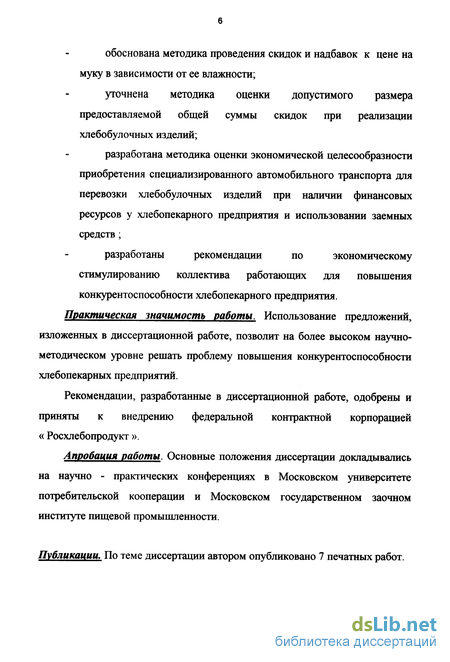 6

- обоснована методика проведения скидок и надбавок к цене на муку в зависимости от ее влажности;

- уточнена методика оценки допустимого размера предоставляемой общей суммы скидок при реализации хлебобулочных изделий;

- разработана методика оценки экономической целесообразности приобретения специализированного автомобильного транспорта для перевозки хлебобулочных изделий при наличии финансовых ресурсов у хлебопекарного предприятия и использовании заемных средств ;

- разработаны рекомендации по экономическому стимулированию коллектива работающих для повышения конкурентоспособности хлебопекарного предприятия.

Практическая значимость работы. Использование предложений, изложенных в диссертационной работе, позволит на более высоком научно-методическом уровне решать проблему повышения конкурентоспособности хлебопекарных предприятий.

Рекомендации, разработанные в диссертационной работе, одобрены и приняты к внедрению федеральной контрактной корпорацией « Росхлебопродукт ».

Апробация работы. Основные положения диссертации докладывались на научно - практических конференциях в Московском университете потребительской кооперации и Московском государственном заочном институте пищевой промышленности.

Публикации. По теме диссертации автором опубликовано 7 печатных работ.

dsLib.net
библиотека диссертаций